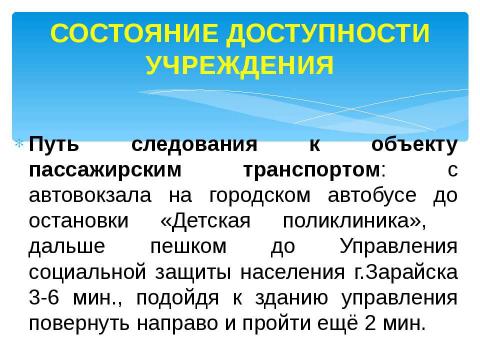 СОСТОЯНИЕ ДОСТУПНОСТИ УЧРЕЖДЕНИЯ

Путь следования к объекту пассажирским транспортом: с автовокзала на городском автобусе до остановки «Детская поликлиника», дальше пешком до Управления социальной защиты населения г.Зарайска 3-6 мин., подойдя к зданию управления повернуть направо и пройти ещё 2 мин.